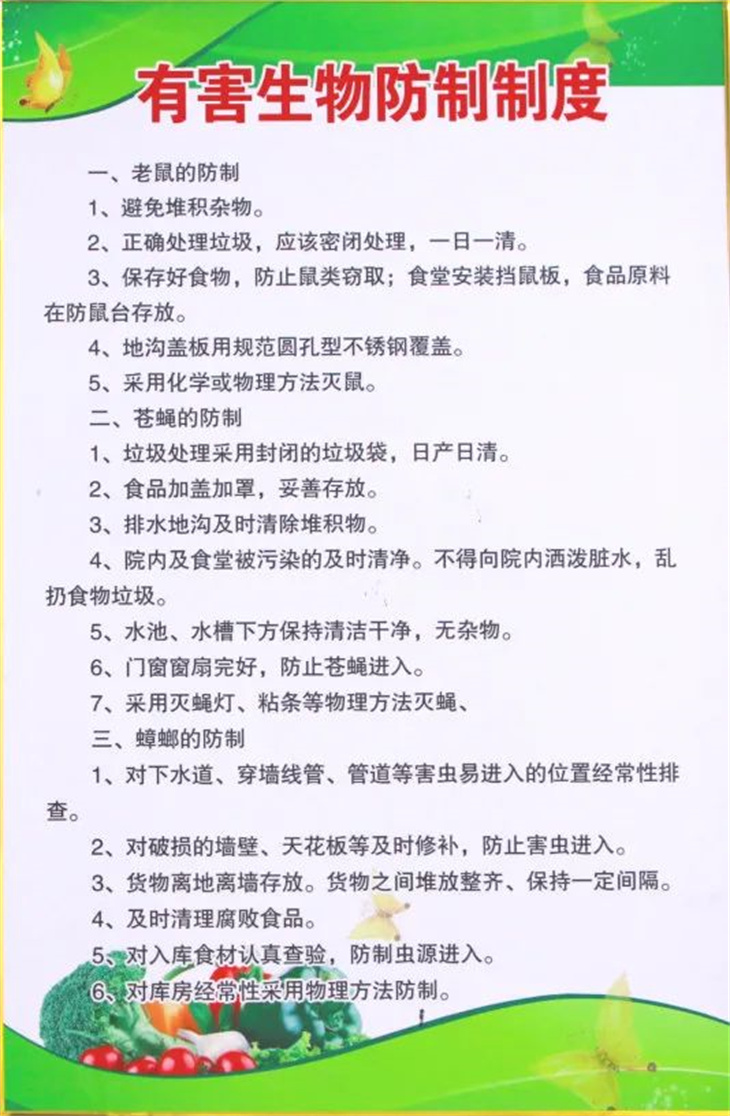 有害生物防制制度

一、老鼠的防制

1、避免堆积杂物。

2、正确处理垃圾，应该密闭处理，一日一清。

3、保存好食物，防止鼠类窃取；食堂安装挡鼠板，食品原料在防鼠台存放。

4、地沟盖板用规范圆孔型不锈钢覆盖。

5、采用化学或物理方法灭鼠。

二、苍蝇的防制

1、垃圾处理采用封闭的垃圾袋，日产日清。

2、食品加盖加罩，妥善存放。

3、排水地沟及时清除堆积物。

4、院内及食堂被污染的及时清净。不得向院内洒泼脏水，乱扔食物垃圾。

5、水池、水槽下方保持清洁干净，无杂物。

6、门窗窗扇完好，防止苍蝇进入。

7、采用灭蝇灯、粘条等物理方法灭蝇、

三、蟑螂的防制

1、对下水道、穿墙线管、管道等害虫易进入的位置经常性排查。

2、对破损的墙壁、天花板等及时修补，防止害虫进入。

3、货物离地离墙存放。货物之间堆放整齐、保持一定间隔。

4、及时清理腐败食品。

5、对入库食材认真查验，防制虫源进入。

6、对库房经常性采用物理方法防制。